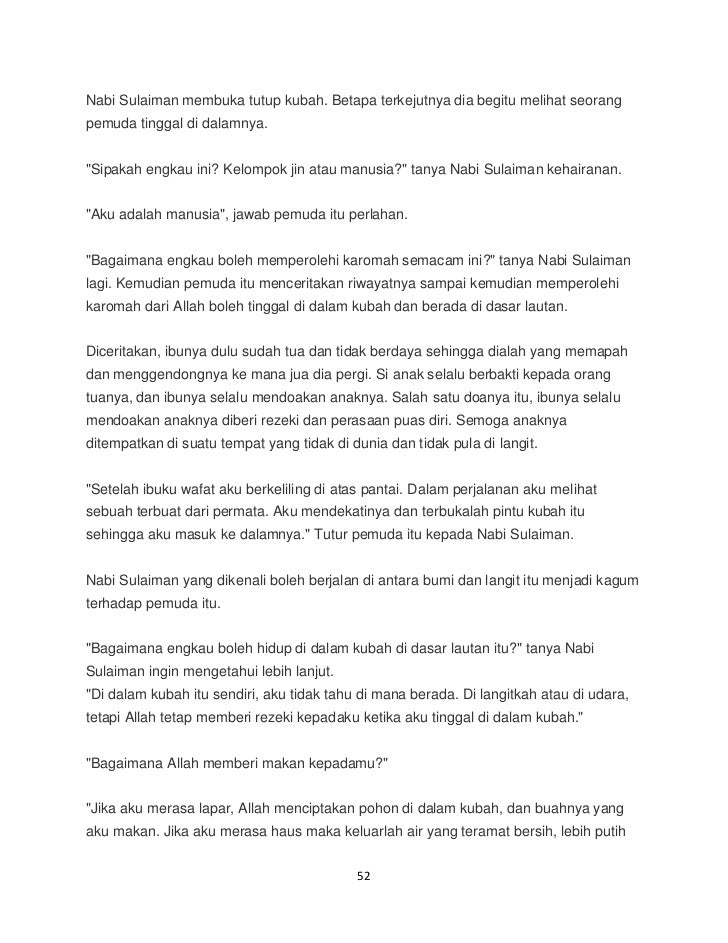 Nabi Sulaiman membuka tutup kubah. Betapa terkejutnya dia begitu melihat seorang pemuda tinggal di dalamnya.

"Sipakah engkau ini? Kelompok jin atau manusia?" tanya Nabi Sulaiman kehairanan.

"Aku adalah manusia", jawab pemuda itu perlahan.

"Bagaimana engkau boleh memperolehi karomah semacam ini?" tanya Nabi Sulaiman lagi. Kemudian pemuda itu menceritakan riwayatnya sampai kemudian memperolehi karomah dari Allah boleh tinggal di dalam kubah dan berada di dasar lautan.

Diceritakan, ibunya dulu sudah tua dan tidak berdaya sehingga dialah yang memapah dan menggendongnya ke mana jua dia pergi. Si anak selalu berbakti kepada orang tuanya, dan ibunya selalu mendoakan anaknya. Salah satu doanya itu, ibunya selalu mendoakan anaknya diberi rezeki dan perasaan puas diri. Semoga anaknya ditempatkan di suatu tempat yang tidak di dunia dan tidak pula di langit.

"Setelah ibuku wafat aku berkeliling di atas pantai. Dalam perjalanan aku melihat sebuah terbuat dari permata. Aku mendekatinya dan terbukalah pintu kubah itu sehingga aku masuk ke dalamnya." Tutur pemuda itu kepada Nabi Sulaiman.

Nabi Sulaiman yang dikenali boleh berjalan di antara bumi dan langit itu menjadi kagum terhadap pemuda itu.

"Bagaimana engkau boleh hidup di dalam kubah di dasar lautan itu?" tanya Nabi Sulaiman ingin mengetahui lebih lanjut.
"Di dalam kubah itu sendiri, aku tidak tahu di mana berada. Di langitkah atau di udara, tetapi Allah tetap memberi rezeki kepadaku ketika aku tinggal di dalam kubah."

"Bagaimana Allah memberi makan kepadamu?"

"Jika aku merasa lapar, Allah menciptakan pohon di dalam kubah, dan buahnya yang aku makan. Jika aku merasa haus maka keluarlah air yang teramat bersih, lebih putih

52